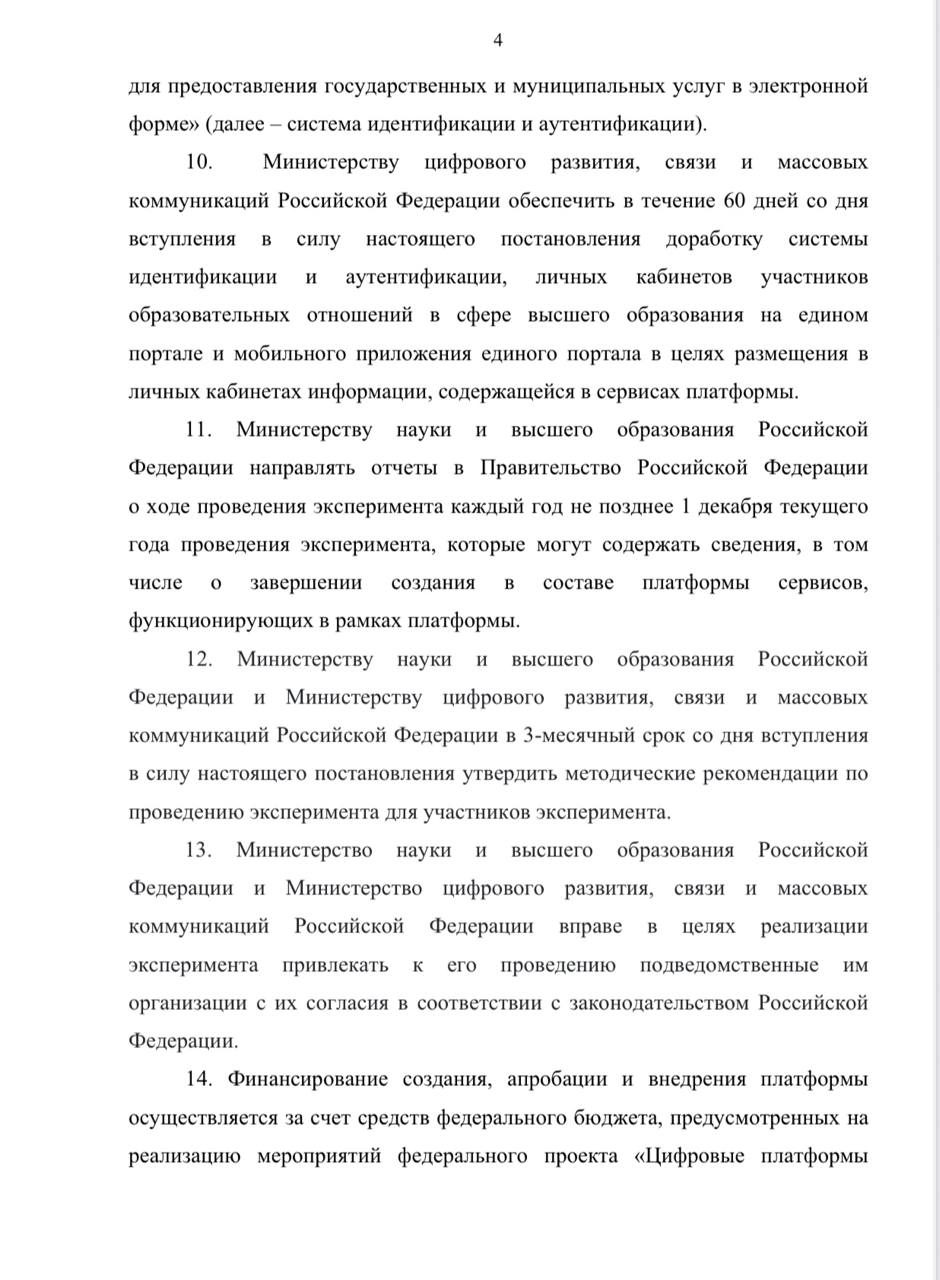 4

для предоставления государственных и муниципальных услуг в электронной форме» (далее – система идентификации и аутентификации).

10. Министерству цифрового развития, связи и массовых коммуникаций Российской Федерации обеспечить в течение 60 дней со дня вступления в силу настоящего постановления доработку системы идентификации и аутентификации, личных кабинетов участников образовательных отношений в сфере высшего образования на едином портале и мобильного приложения единого портала в целях размещения в личных кабинетах информации, содержащейся в сервисах платформы.

11. Министерству науки и высшего образования Российской Федерации направлять отчеты в Правительство Российской Федерации о ходе проведения эксперимента каждый год не позднее 1 декабря текущего года проведения эксперимента, которые могут содержать сведения, в том числе о завершении создания в составе платформы сервисов, функционирующих в рамках платформы.

12. Министерству науки и высшего образования Российской Федерации и Министерству цифрового развития, связи и массовых коммуникаций Российской Федерации в 3-месячный срок со дня вступления в силу настоящего постановления утвердить методические рекомендации по проведению эксперимента для участников эксперимента.

13. Министерство науки и высшего образования Российской Федерации и Министерство цифрового развития, связи и массовых коммуникаций Российской Федерации вправе в целях реализации эксперимента привлекать к его проведению подведомственные им организации с их согласия в соответствии с законодательством Российской Федерации.

14. Финансирование создания, апробации и внедрения платформы осуществляется за счет средств федерального бюджета, предусмотренных на реализацию мероприятий федерального проекта «Цифровые платформы